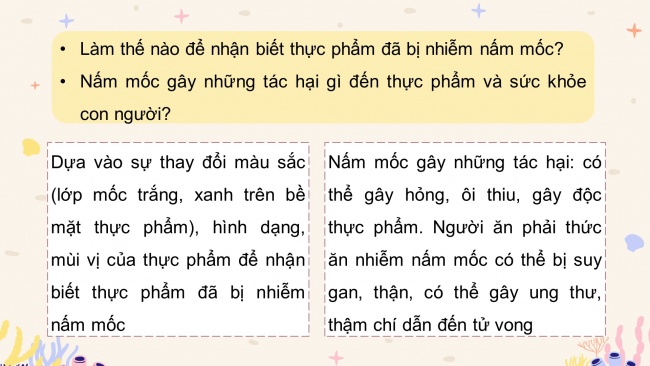 • Làm thế nào để nhận biết thực phẩm đã bị nhiễm nấm mốc?
• Nấm mốc gây những tác hại gì đến thực phẩm và sức khỏe con người?

Dựa vào sự thay đổi màu sắc (lớp mốc trắng, xanh trên bề mặt thực phẩm), hình dạng, mùi vị của thực phẩm để nhận biết thực phẩm đã bị nhiễm nấm mốc

Nấm mốc gây những tác hại: có thể gây hỏng, ôi thiu, gây độc thực phẩm. Người ăn phải thức ăn nhiễm nấm mốc có thể bị suy gan, thận, có thể gây ung thư, thậm chí dẫn đến tử vong